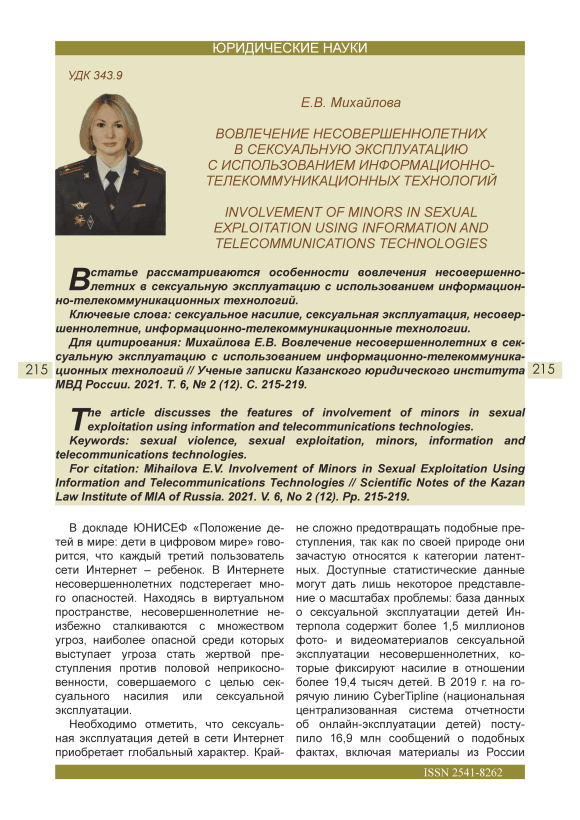 ЮРИДИЧЕСКИЕ НАУКИ

УДК 343.9

Е.В. Михайлова

ВОВЛЕЧЕНИЕ НЕСОВЕРШЕННОЛЕТНИХ В СЕКСУАЛЬНУЮ ЭКСПЛУАТАЦИЮ С ИСПОЛЬЗОВАНИЕМ ИНФОРМАЦИОННО-ТЕЛЕКОММУНИКАЦИОННЫХ ТЕХНОЛОГИЙ

INVOLVEMENT OF MINORS IN SEXUAL EXPLOITATION USING INFORMATION AND TELECOMMUNICATIONS TECHNOLOGIES

В статье рассматриваются особенности вовлечения несовершеннолетних в сексуальную эксплуатацию с использованием информационно-телекоммуникационных технологий.
Ключевые слова: сексуальное насилие, сексуальная эксплуатация, несовершеннолетние, информационно-телекоммуникационные технологии.
Для цитирования: Михайлова Е.В. Вовлечение несовершеннолетних в сексуальную эксплуатацию с использованием информационно-телекоммуникационных технологий // Ученые записки Казанского юридического института МВД России. 2021. Т. 6, № 2 (12). С. 215-219.

215

215

The article discusses the features of involvement of minors in sexual exploitation using information and telecommunications technologies.
Keywords: sexual violence, sexual exploitation, minors, information and telecommunications technologies.
For citation: Mihailova E.V. Involvement of Minors in Sexual Exploitation Using Information and Telecommunications Technologies // Scientific Notes of the Kazan Law Institute of MIA of Russia. 2021. V. 6, No 2 (12). Pp. 215-219.

В докладе ЮНИСЕФ «Положение детей в мире: дети в цифровом мире» говорится, что каждый третий пользователь сети Интернет – ребенок. В Интернете несовершеннолетних подстерегает много опасностей. Находясь в виртуальном пространстве, несовершеннолетние неизбежно сталкиваются с множеством угроз, наиболее опасной среди которых выступает угроза стать жертвой преступления против половой неприкосновенности, совершаемого с целью сексуального насилия или сексуальной эксплуатации.

Необходимо отметить, что сексуальная эксплуатация детей в сети Интернет приобретает глобальный характер. Крайне сложно предотвращать подобные преступления, так как по своей природе они зачастую относятся к категории латентных. Доступные статистические данные могут дать лишь некоторое представление о масштабах проблемы: база данных о сексуальной эксплуатации детей Интерпола содержит более 1,5 миллионов фото- и видеоматериалов сексуальной эксплуатации несовершеннолетних, которые фиксируют насилие в отношении более 19,4 тысяч детей. В 2019 г. на горячую линию CyberTipline (национальная централизованная система отчетности об онлайн-эксплуатации детей) поступило 16,9 млн сообщений о подобных фактах, включая материалы из России

ISSN 2541-8262